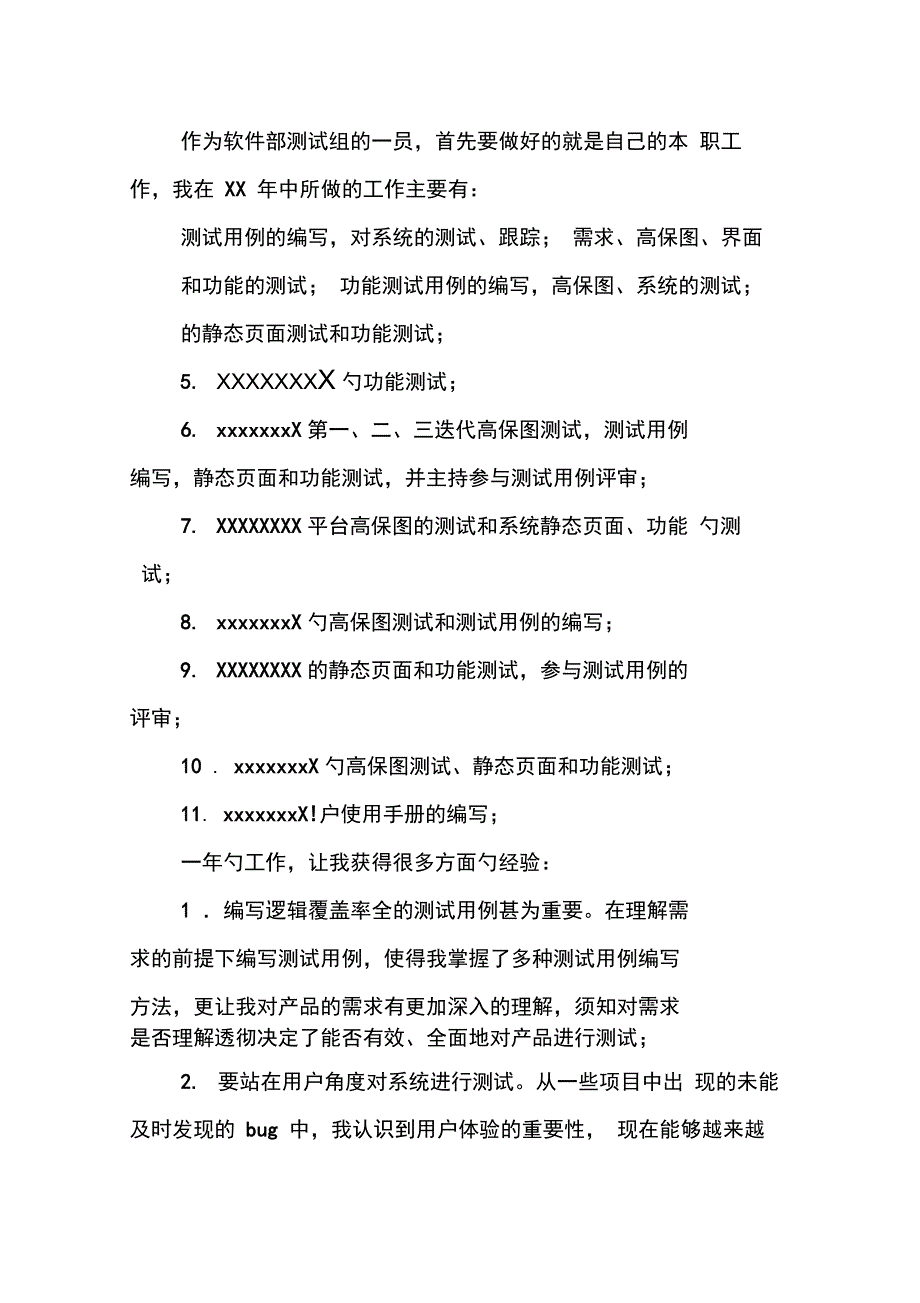 作为软件部测试组的一员，首先要做好的就是自己的本 职工作，我在 XX 年中所做的工作主要有：

测试用例的编写，对系统的测试、跟踪； 需求、高保图、界面和功能的测试； 功能测试用例的编写，高保图、系统的测试；的静态页面测试和功能测试；

5. XXXXXXXX 勺功能测试；

6. xxxxxxxX 第一、二、三迭代高保图测试，测试用例编写，静态页面和功能测试，并主持参与测试用例评审；

7. XXXXXXXX 平台高保图的测试和系统静态页面、功能 勺测试；

8. xxxxxxxX 勺高保图测试和测试用例的编写；

9. XXXXXXXX 的静态页面和功能测试，参与测试用例的评审；

10 . xxxxxxxX 勺高保图测试、静态页面和功能测试；

11. xxxxxxxX!户使用手册的编写；

一年勺工作，让我获得很多方面勺经验：

1 . 编写逻辑覆盖率全的测试用例甚为重要。在理解需求的前提下编写测试用例，使得我掌握了多种测试用例编写方法，更让我对产品的需求有更加深入的理解，须知对需求是否理解透彻决定了能否有效、全面地对产品进行测试；

2. 要站在用户角度对系统进行测试。从一些项目中出 现的未能及时发现的 bug 中，我认识到用户体验的重要性， 现在能够越来越